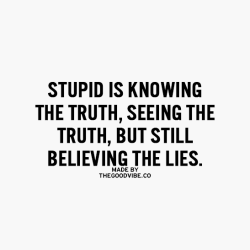 STUPID IS KNOWING THE TRUTH, SEEING THE TRUTH, BUT STILL BELIEVING THE LIES.

MADE BY
THEGOODVIBE.CO